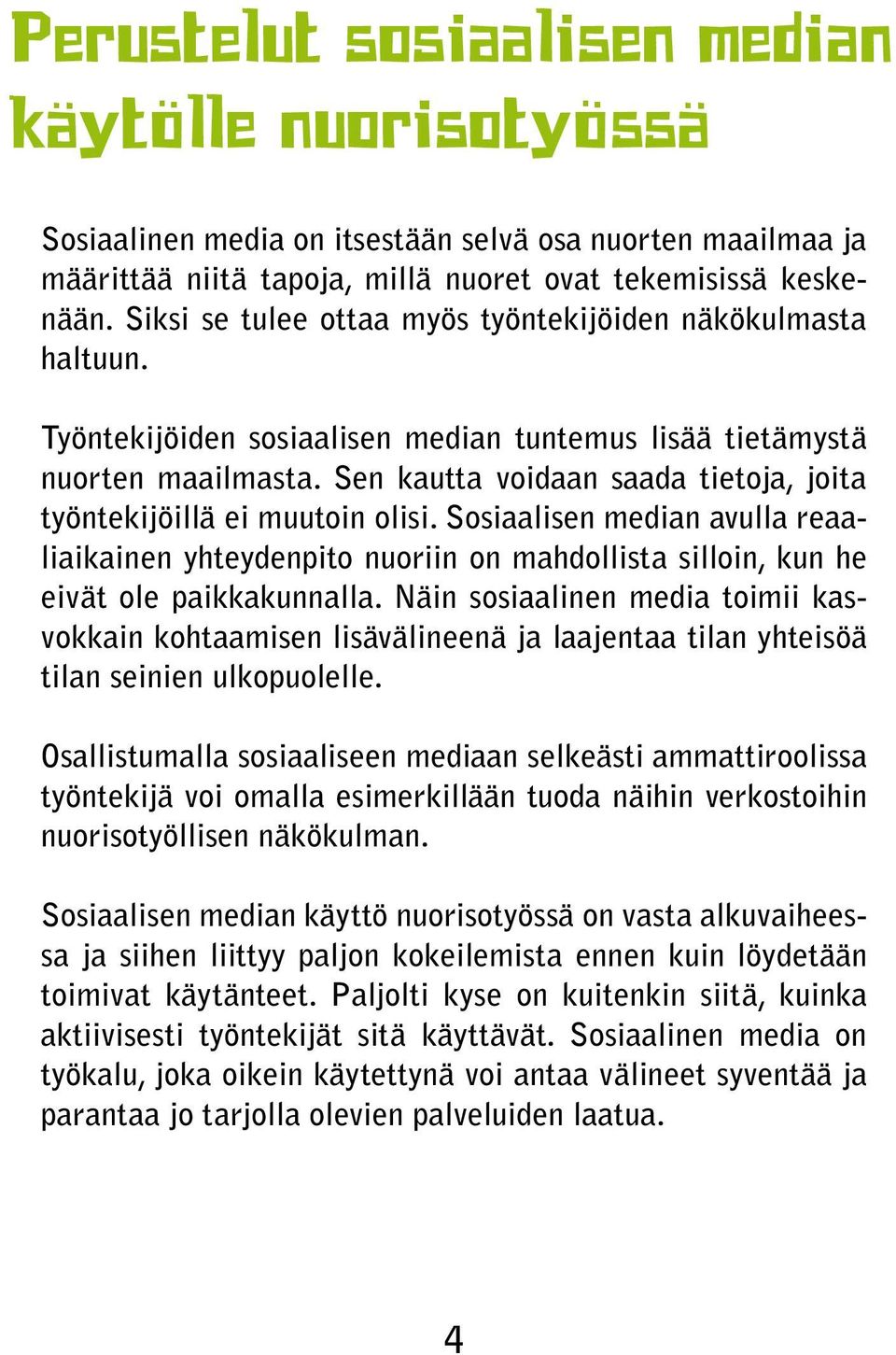 Perustelut sosiaalisen median käytölle nuorisotyössä

Sosiaalinen media on itsestään selvä osa nuorten maailmaa ja määrittää niitä tapoja, millä nuoret ovat tekemisissä keskenään. Siksi se tulee ottaa myös työntekijöiden näkökulmasta haltuun.

Työntekijöiden sosiaalisen median tuntemus lisää tietämystä nuorten maailmasta. Sen kautta voidaan saada tietoja, joita työntekijöillä ei muutoin olisi. Sosiaalisen median avulla reaaliaikainen yhteydenpito nuoriin on mahdollista silloin, kun he eivät ole paikkakunnalla. Näin sosiaalinen media toimii kasvokkain kohtaamisen lisävälineenä ja laajentaa tilan yhteisöä tilan seinien ulkopuolelle.

Osallistumalla sosiaaliseen mediaan selkeästi ammattiroolissa työntekijä voi omalla esimerkillään tuoda näihin verkostoihin nuorisotyöllisen näkökulman.

Sosiaalisen median käyttö nuorisotyössä on vasta alkuvaiheessa ja siihen liittyy paljon kokeilemista ennen kuin löydetään toimivat käytänteet. Paljolti kyse on kuitenkin siitä, kuinka aktiivisesti työntekijät sitä käyttävät. Sosiaalinen media on työkalu, joka oikein käytettynä voi antaa välineet syventää ja parantaa jo tarjolla olevien palveluiden laatua.

4